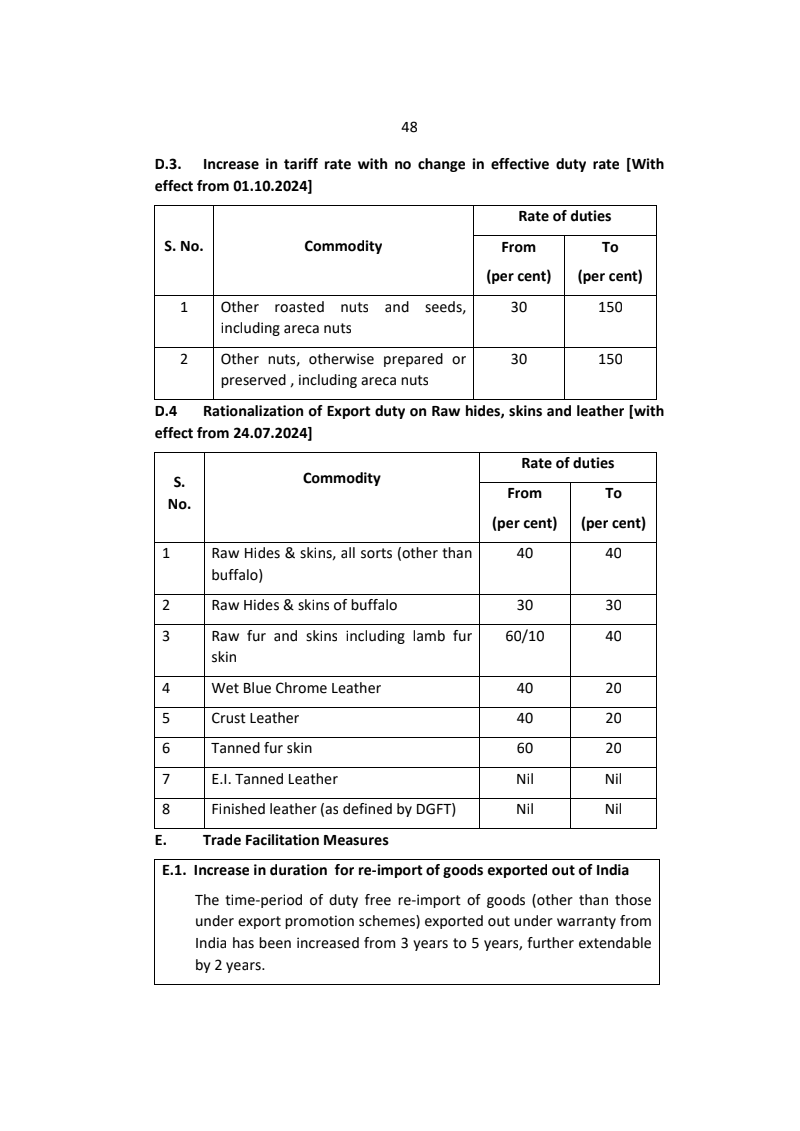 48

D.3. Increase in tariff rate with no change in effective duty rate [With effect from 01.10.2024]

| S. No. | Commodity | Rate of duties From (per cent) | Rate of duties To (per cent) |
|---|---|---|---|
| 1 | Other roasted nuts and seeds, including areca nuts | 30 | 150 |
| 2 | Other nuts, otherwise prepared or preserved , including areca nuts | 30 | 150 |

D.4 Rationalization of Export duty on Raw hides, skins and leather [with effect from 24.07.2024]

| S. No. | Commodity | Rate of duties From (per cent) | Rate of duties To (per cent) |
|---|---|---|---|
| 1 | Raw Hides & skins, all sorts (other than buffalo) | 40 | 40 |
| 2 | Raw Hides & skins of buffalo | 30 | 30 |
| 3 | Raw fur and skins including lamb fur skin | 60/10 | 40 |
| 4 | Wet Blue Chrome Leather | 40 | 20 |
| 5 | Crust Leather | 40 | 20 |
| 6 | Tanned fur skin | 60 | 20 |
| 7 | E.I. Tanned Leather | Nil | Nil |
| 8 | Finished leather (as defined by DGFT) | Nil | Nil |

E. Trade Facilitation Measures

E.1. Increase in duration for re-import of goods exported out of India

The time-period of duty free re-import of goods (other than those under export promotion schemes) exported out under warranty from India has been increased from 3 years to 5 years, further extendable by 2 years.